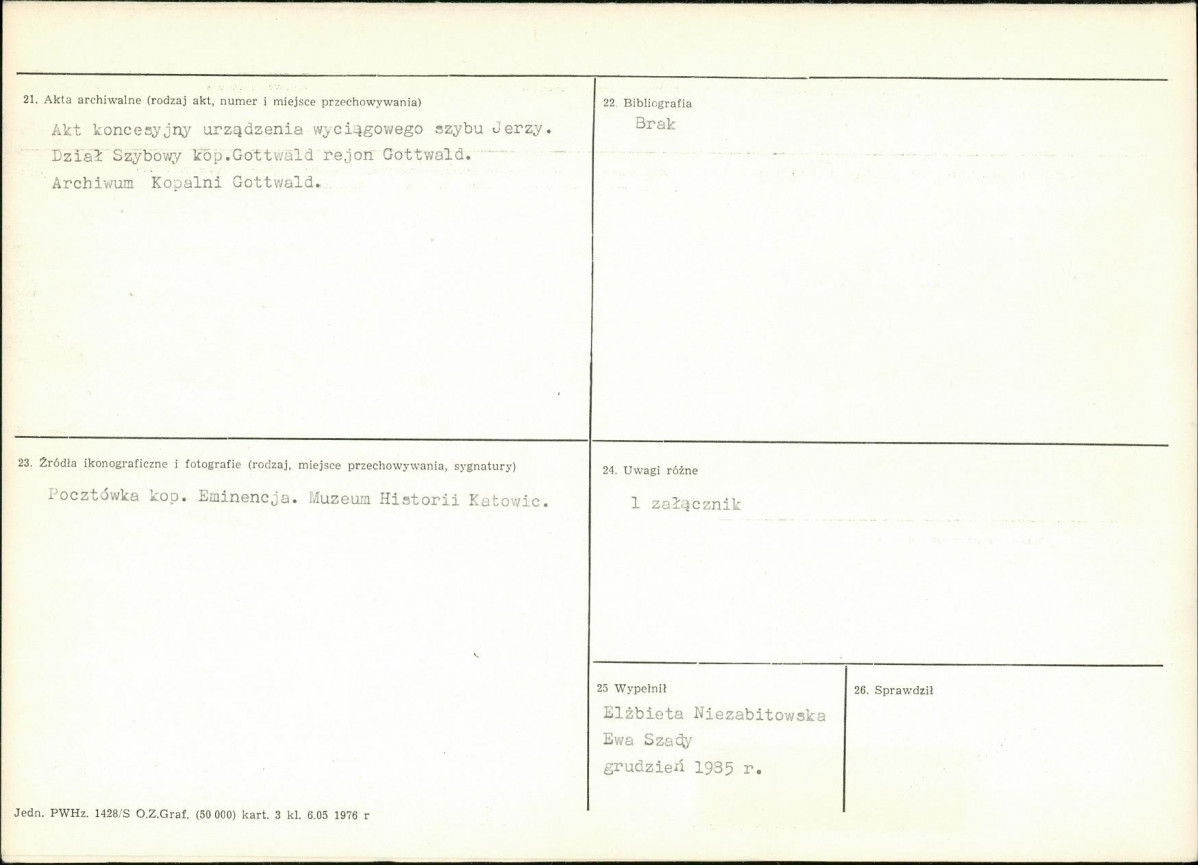 21. Akta archiwalne (rodzaj akt, numer i miejsce przechowywania)

Akt koncesyjny urządzenia wyciągowego szybu Jerzy. Dział Szybowy kop.Gottwald rejon Gottwald. Archiwum Kopalni Gottwald.

22. Bibliografia

Brak

23. Źródła ikonograficzne i fotografie (rodzaj, miejsce przechowywania, sygnatury)

Pocztówka kop. Eminencja. Muzeum Historii Katowic.

24. Uwagi różne

1 załącznik

25 Wypełnił

Elżbieta Niezabitowska
Ewa Szady
grudzień 1985 r.

26. Sprawdził

Jedn. PWHz. 1428/S O.Z.Graf. (50 000) kart. 3 kl. 6.05 1976 r